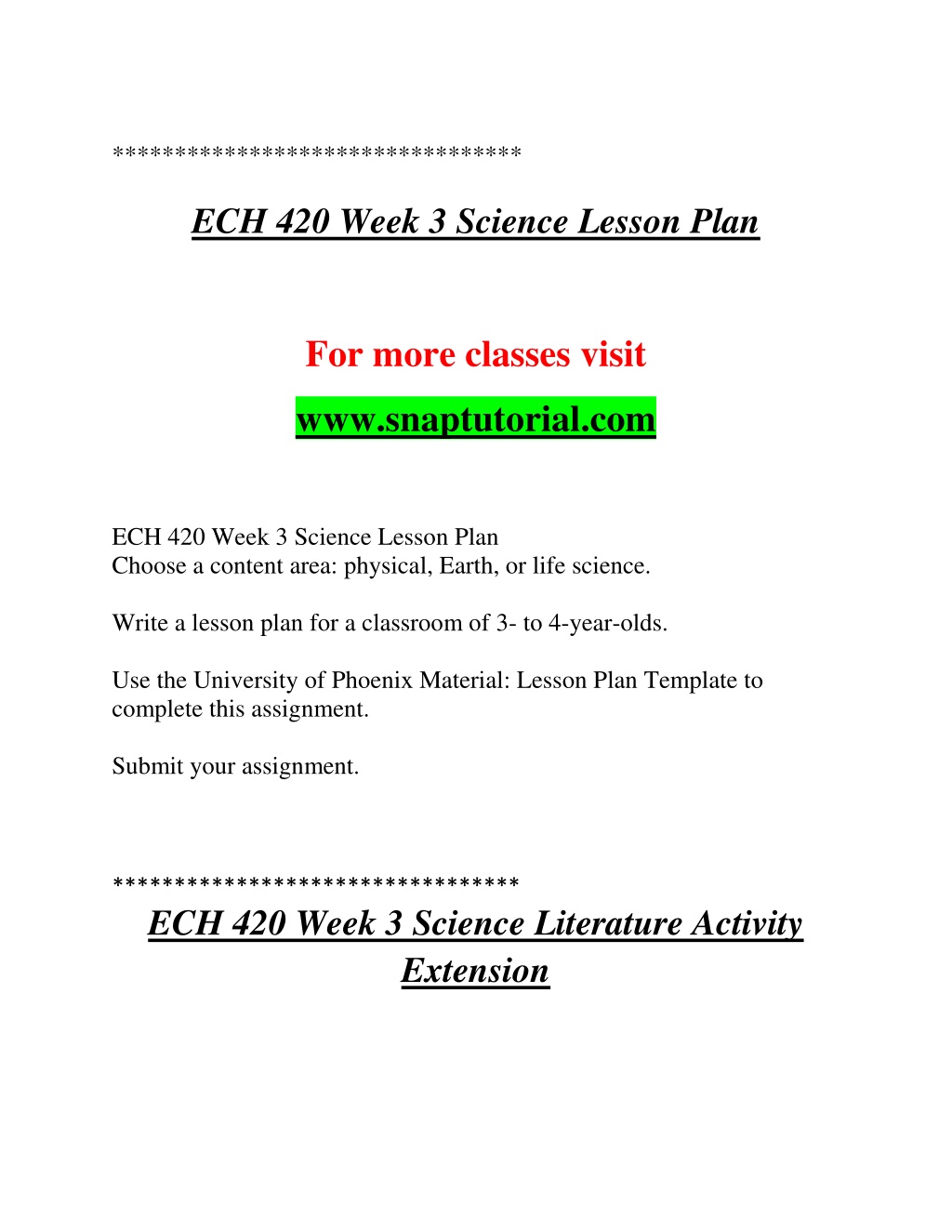 ********************************

ECH 420 Week 3 Science Lesson Plan

For more classes visit

www.snaptutorial.com

ECH 420 Week 3 Science Lesson Plan
Choose a content area: physical, Earth, or life science.

Write a lesson plan for a classroom of 3- to 4-year-olds.

Use the University of Phoenix Material: Lesson Plan Template to complete this assignment.

Submit your assignment.

********************************

ECH 420 Week 3 Science Literature Activity Extension